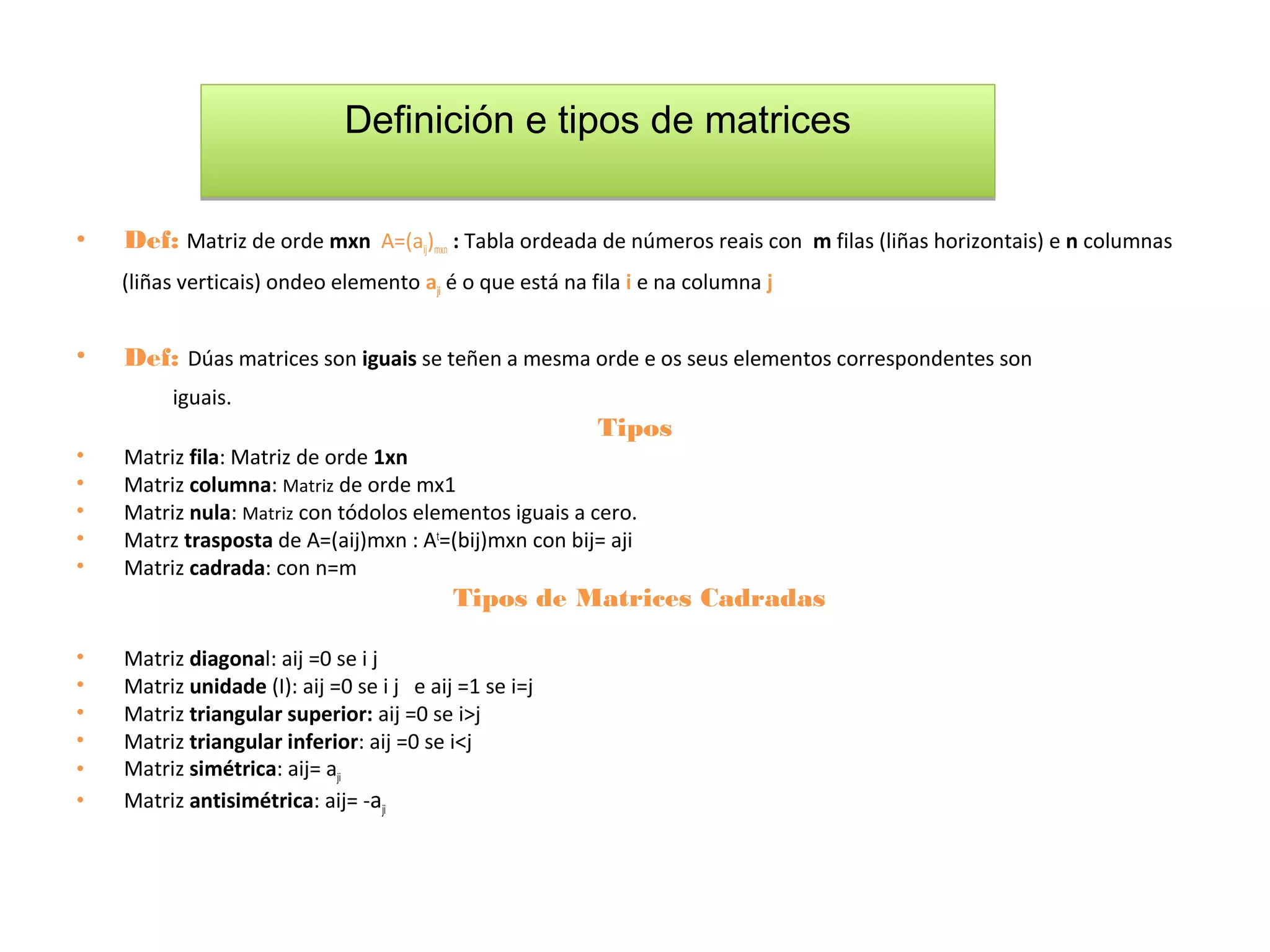 Definición e tipos de matrices

• Def: Matriz de orde mxn $A=(a_{ij})_{mxn}$ : Tabla ordeada de números reais con m filas (liñas horizontais) e n columnas (liñas verticais) ondeo elemento $a_{ji}$ é o que está na fila i e na columna j

• Def: Dúas matrices son iguais se teñen a mesma orde e os seus elementos correspondentes son iguais.

Tipos

• Matriz fila: Matriz de orde 1xn
• Matriz columna: Matriz de orde mx1
• Matriz nula: Matriz con tódolos elementos iguais a cero.
• Matrz trasposta de A=(aij)mxn : $A^t$=(bij)mxn con bij= aji
• Matriz cadrada: con n=m

Tipos de Matrices Cadradas

• Matriz diagonal: aij =0 se i j
• Matriz unidade (I): aij =0 se i j e aij =1 se i=j
• Matriz triangular superior: aij =0 se i>j
• Matriz triangular inferior: aij =0 se i<j
• Matriz simétrica: aij= $a_{ji}$
• Matriz antisimétrica: aij= $-a_{ji}$